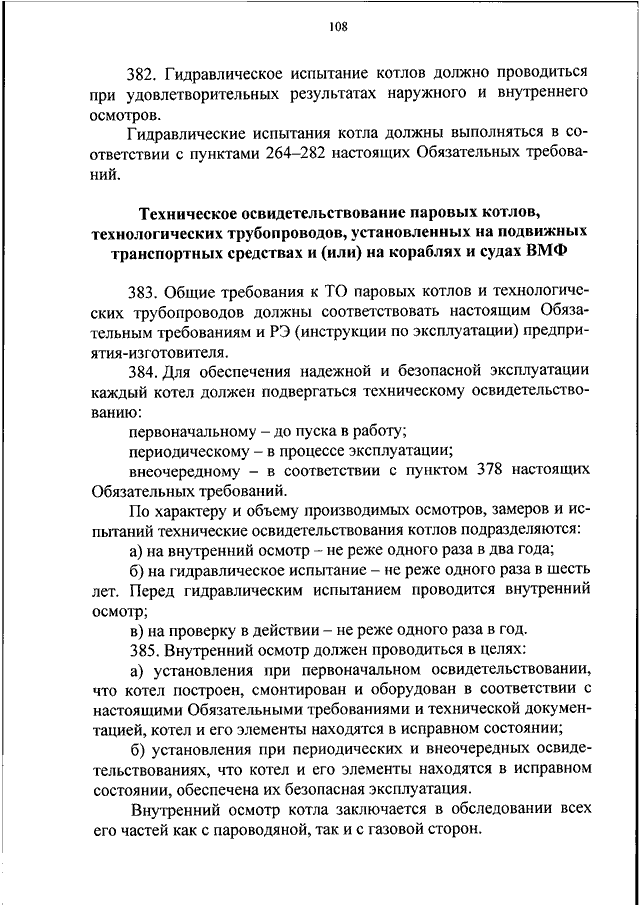 108

382. Гидравлическое испытание котлов должно проводиться при удовлетворительных результатах наружного и внутреннего осмотров.

Гидравлические испытания котла должны выполняться в соответствии с пунктами 264–282 настоящих Обязательных требований.

Техническое освидетельствование паровых котлов, технологических трубопроводов, установленных на подвижных транспортных средствах и (или) на кораблях и судах ВМФ

383. Общие требования к ТО паровых котлов и технологических трубопроводов должны соответствовать настоящим Обязательным требованиям и РЭ (инструкции по эксплуатации) предприятия-изготовителя.

384. Для обеспечения надежной и безопасной эксплуатации каждый котел должен подвергаться техническому освидетельствованию:

первоначальному – до пуска в работу;

периодическому – в процессе эксплуатации;

внеочередному – в соответствии с пунктом 378 настоящих Обязательных требований.

По характеру и объему производимых осмотров, замеров и испытаний технические освидетельствования котлов подразделяются:

а) на внутренний осмотр – не реже одного раза в два года;

б) на гидравлическое испытание – не реже одного раза в шесть лет. Перед гидравлическим испытанием проводится внутренний осмотр;

в) на проверку в действии – не реже одного раза в год.

385. Внутренний осмотр должен проводиться в целях:

а) установления при первоначальном освидетельствовании, что котел построен, смонтирован и оборудован в соответствии с настоящими Обязательными требованиями и технической документацией, котел и его элементы находятся в исправном состоянии;

б) установления при периодических и внеочередных освидетельствованиях, что котел и его элементы находятся в исправном состоянии, обеспечена их безопасная эксплуатация.

Внутренний осмотр котла заключается в обследовании всех его частей как с пароводяной, так и с газовой сторон.